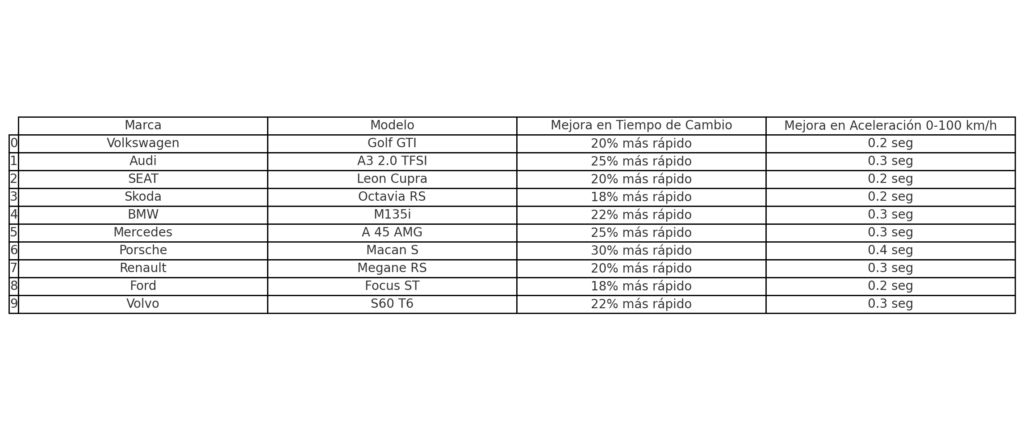 |  | Marca | Modelo | Mejora en Tiempo de Cambio | Mejora en Aceleración 0-100 km/h |
|---|---|---|---|---|
| 0 | Volkswagen | Golf GTI | 20% más rápido | 0.2 seg |
| 1 | Audi | A3 2.0 TFSI | 25% más rápido | 0.3 seg |
| 2 | SEAT | Leon Cupra | 20% más rápido | 0.2 seg |
| 3 | Skoda | Octavia RS | 18% más rápido | 0.2 seg |
| 4 | BMW | M135i | 22% más rápido | 0.3 seg |
| 5 | Mercedes | A 45 AMG | 25% más rápido | 0.3 seg |
| 6 | Porsche | Macan S | 30% más rápido | 0.4 seg |
| 7 | Renault | Megane RS | 20% más rápido | 0.3 seg |
| 8 | Ford | Focus ST | 18% más rápido | 0.2 seg |
| 9 | Volvo | S60 T6 | 22% más rápido | 0.3 seg |